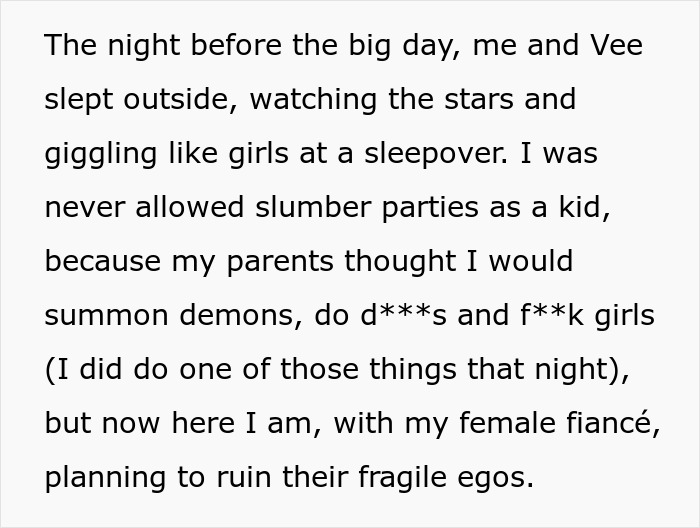 The night before the big day, me and Vee slept outside, watching the stars and giggling like girls at a sleepover. I was never allowed slumber parties as a kid, because my parents thought I would summon demons, do d***s and f**k girls (I did do one of those things that night), but now here I am, with my female fiancé, planning to ruin their fragile egos.